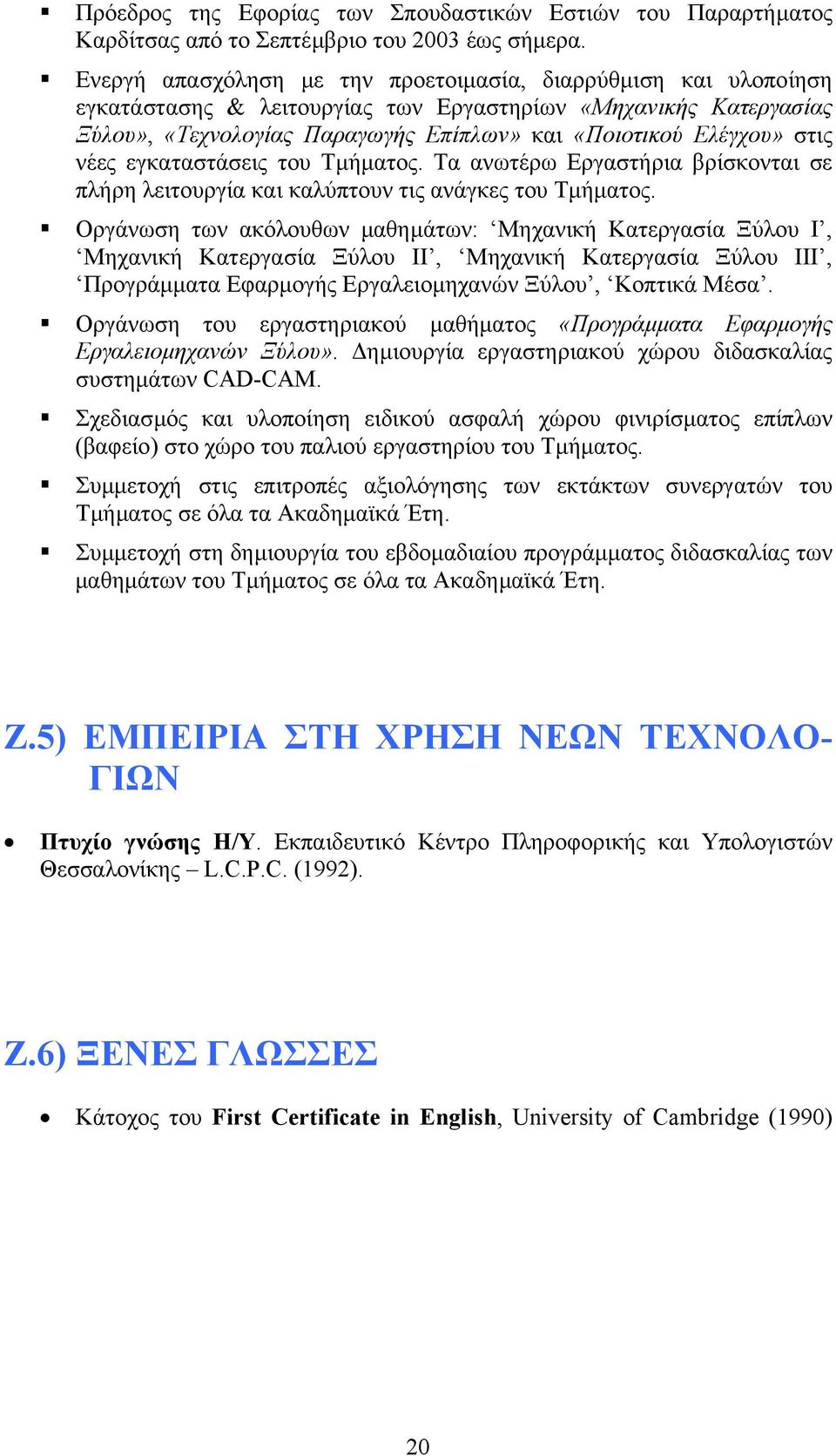 ▪ Πρόεδρος της Εφορίας των Σπουδαστικών Εστιών του Παραρτήματος Καρδίτσας από το Σεπτέμβριο του 2003 έως σήμερα.

▪ Ενεργή απασχόληση με την προετοιμασία, διαρρύθμιση και υλοποίηση εγκατάστασης & λειτουργίας των Εργαστηρίων «Μηχανικής Κατεργασίας Ξύλου», «Τεχνολογίας Παραγωγής Επίπλων» και «Ποιοτικού Ελέγχου» στις νέες εγκαταστάσεις του Τμήματος. Τα ανωτέρω Εργαστήρια βρίσκονται σε πλήρη λειτουργία και καλύπτουν τις ανάγκες του Τμήματος.

▪ Οργάνωση των ακόλουθων μαθημάτων: ‘Μηχανική Κατεργασία Ξύλου Ι’, ‘Μηχανική Κατεργασία Ξύλου ΙΙ’, ‘Μηχανική Κατεργασία Ξύλου ΙΙΙ’, ‘Προγράμματα Εφαρμογής Εργαλειομηχανών Ξύλου’, ‘Κοπτικά Μέσα’.

▪ Οργάνωση του εργαστηριακού μαθήματος «Προγράμματα Εφαρμογής Εργαλειομηχανών Ξύλου». Δημιουργία εργαστηριακού χώρου διδασκαλίας συστημάτων CAD-CAM.

▪ Σχεδιασμός και υλοποίηση ειδικού ασφαλή χώρου φινιρίσματος επίπλων (βαφείο) στο χώρο του παλιού εργαστηρίου του Τμήματος.

▪ Συμμετοχή στις επιτροπές αξιολόγησης των εκτάκτων συνεργατών του Τμήματος σε όλα τα Ακαδημαϊκά Έτη.

▪ Συμμετοχή στη δημιουργία του εβδομαδιαίου προγράμματος διδασκαλίας των μαθημάτων του Τμήματος σε όλα τα Ακαδημαϊκά Έτη.

Ζ.5) ΕΜΠΕΙΡΙΑ ΣΤΗ ΧΡΗΣΗ ΝΕΩΝ ΤΕΧΝΟΛΟΓΙΩΝ

• Πτυχίο γνώσης Η/Υ. Εκπαιδευτικό Κέντρο Πληροφορικής και Υπολογιστών Θεσσαλονίκης – L.C.P.C. (1992).

Ζ.6) ΞΕΝΕΣ ΓΛΩΣΣΕΣ

• Κάτοχος του First Certificate in English, University of Cambridge (1990)

20